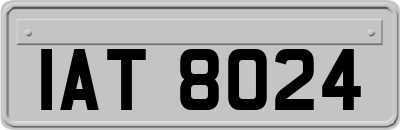 IAT 8024